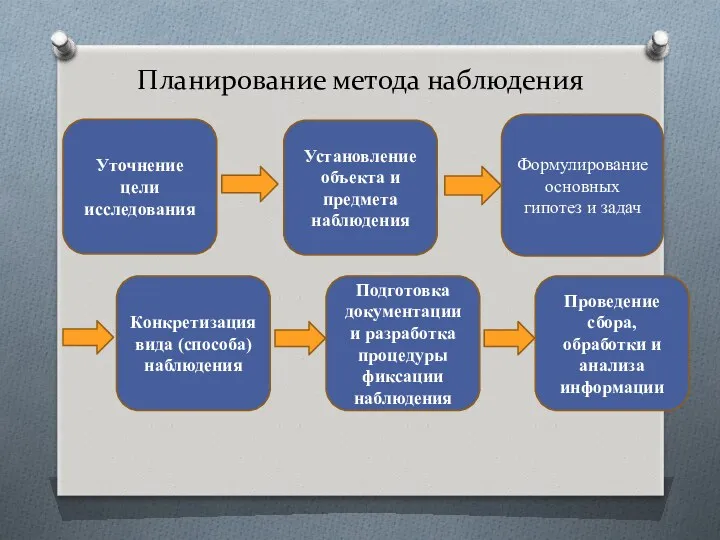 Планирование метода наблюдения

Уточнение цели исследования

Установление объекта и предмета наблюдения

Формулирование основных гипотез и задач

Конкретизация вида (способа) наблюдения

Подготовка документации и разработка процедуры фиксации наблюдения

Проведение сбора, обработки и анализа информации